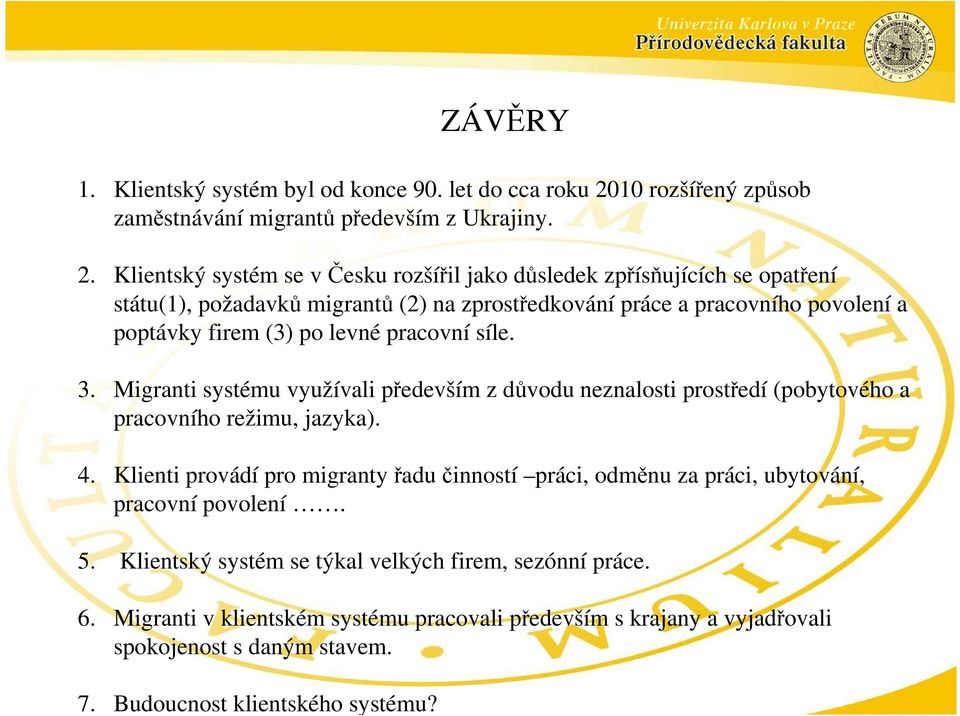 Univerzita Karlova v Praze
Přírodovědecká fakulta

ZÁVĚRY

1. Klientský systém byl od konce 90. let do cca roku 2010 rozšířený způsob zaměstnávání migrantů především z Ukrajiny.

2. Klientský systém se v Česku rozšířil jako důsledek zpřísňujících se opatření státu(1), požadavků migrantů (2) na zprostředkování práce a pracovního povolení a poptávky firem (3) po levné pracovní síle.

3. Migranti systému využívali především z důvodu neznalosti prostředí (pobytového a pracovního režimu, jazyka).

4. Klienti provádí pro migranty řadu činností –práci, odměnu za práci, ubytování, pracovní povolení …….

5. Klientský systém se týkal velkých firem, sezónní práce.

6. Migranti v klientském systému pracovali především s krajany a vyjadřovali spokojenost s daným stavem.

7. Budoucnost klientského systému?